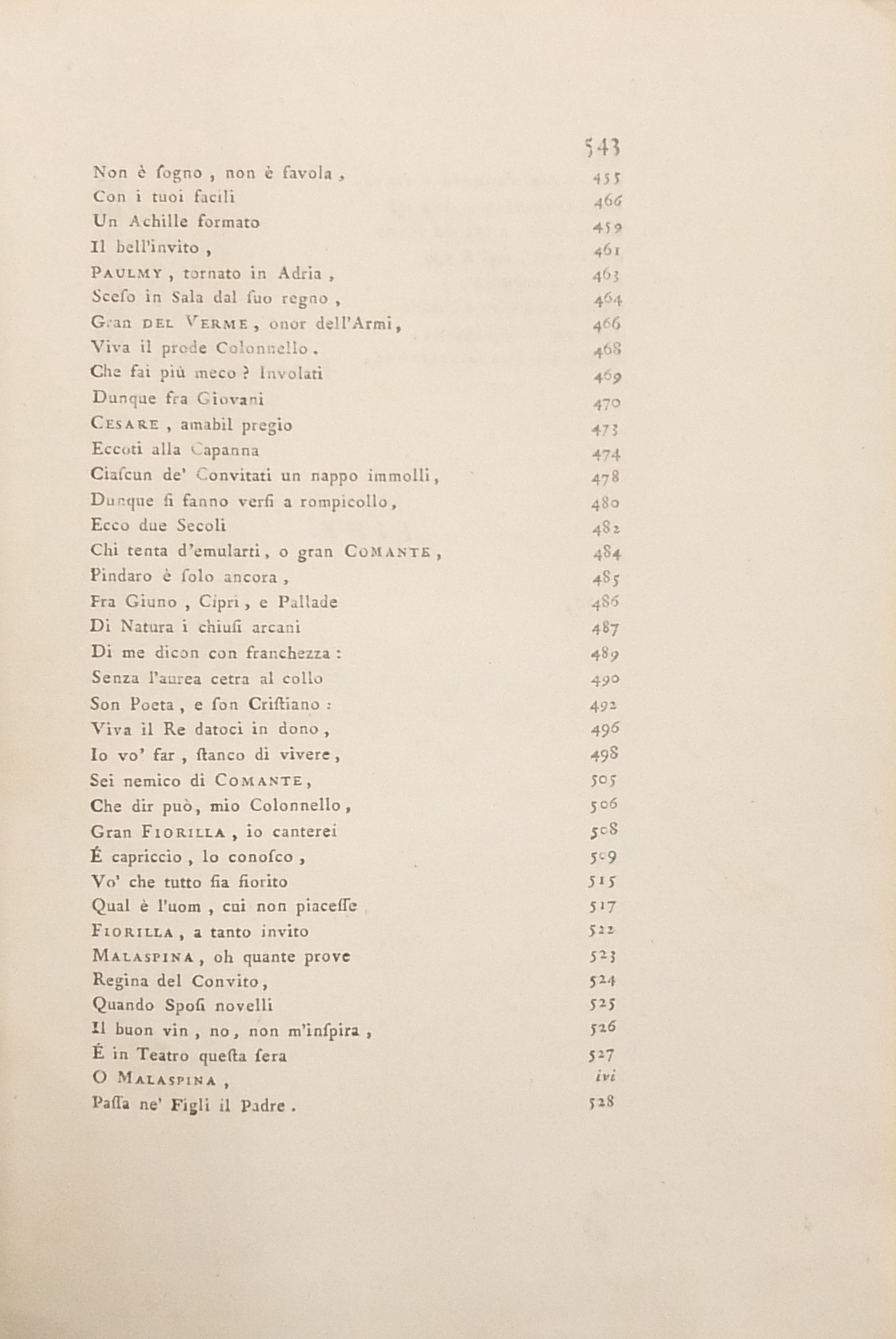 543

Non è ſogno, non è favola, 455
Con i tuoi facili 466
Un Achille formato 459
Il bell'invito, 461
PAULMY, tornato in Adria, 463
Sceſo in Sala dal ſuo regno, 464
Gran DEL VERME, onor dell'Armi, 466
Viva il prode Colonnello. 468
Che fai più meco? Involati 469
Dunque fra Giovani 470
CESARE, amabil pregio 473
Eccoti alla Capanna 474
Ciaſcun de' Convitati un nappo immolli, 478
Dunque ſi fanno verſi a rompicollo, 480
Ecco due Secoli 482
Chi tenta d'emularti, o gran COMANTE, 484
Pindaro è ſolo ancora, 485
Fra Giuno, Cipri, e Pallade 486
Di Natura i chiuſi arcani 487
Di me dicon con franchezza: 489
Senza l'aurea cetra al collo 490
Son Poeta, e ſon Criſtiano: 492
Viva il Re datoci in dono, 496
Io vo' far, ſtanco di vivere, 498
Sei nemico di COMANTE, 505
Che dir può, mio Colonnello, 506
Gran FIORILLA, io canterei 508
É capriccio, lo conoſco, 509
Vo' che tutto ſia fiorito 515
Qual è l'uom, cui non piaceſſe 517
FIORILLA, a tanto invito 522
MALASPINA, oh quante prove 523
Regina del Convito, 524
Quando Spoſi novelli 525
Il buon vin, no, non m'inſpira, 526
É in Teatro queſta ſera 527
O MALASPINA, ivi
Paſſa ne' Figli il Padre. 528